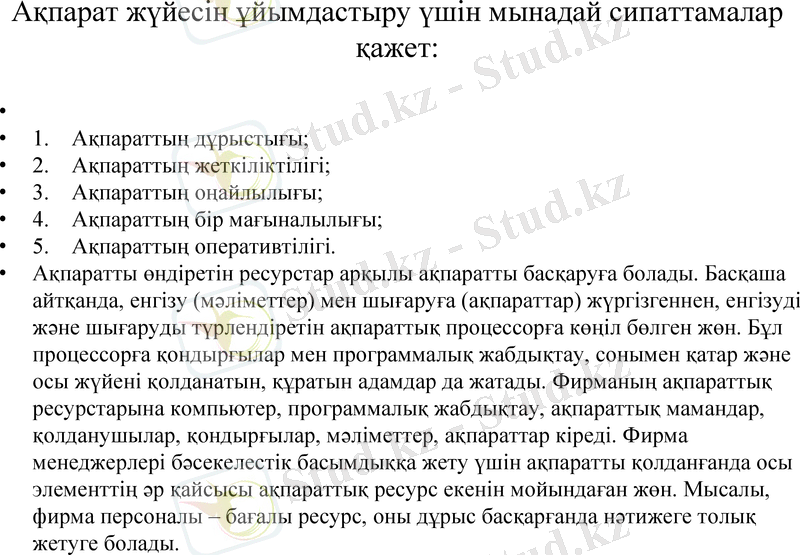 Ақпарат жүйесін ұйымдастыру үшін мынадай сипаттамалар қажет:

•
• 1. Ақпараттың дұрыстығы;
• 2. Ақпараттың жеткіліктілігі;
• 3. Ақпараттың оңайлылығы;
• 4. Ақпараттың бір мағыналылығы;
• 5. Ақпараттың оперативтілігі.
• Ақпаратты өндіретін ресурстар арқылы ақпаратты басқаруға болады. Басқаша айтқанда, енгізу (мәліметтер) мен шығаруға (ақпараттар) жүргізгеннен, енгізуді және шығаруды түрлендіретін ақпараттық процессорға көңіл бөлген жөн. Бұл процессорға қондырғылар мен программалық жабдықтау, сонымен қатар және осы жүйені қолданатын, құратын адамдар да жатады. Фирманың ақпараттық ресурстарына компьютер, программалық жабдықтау, ақпараттық мамандар, қолданушылар, қондырғылар, мәліметтер, ақпараттар кіреді. Фирма менеджерлері бәсекелестік басымдыққа жету үшін ақпаратты қолданғанда осы элементтің әр қайсысы ақпараттық ресурс екенін мойындаған жөн. Мысалы, фирма персоналы – бағалы ресурс, оны дұрыс басқарғанда нәтижеге толық жетуге болады.

Stud.kz - Stud.kz